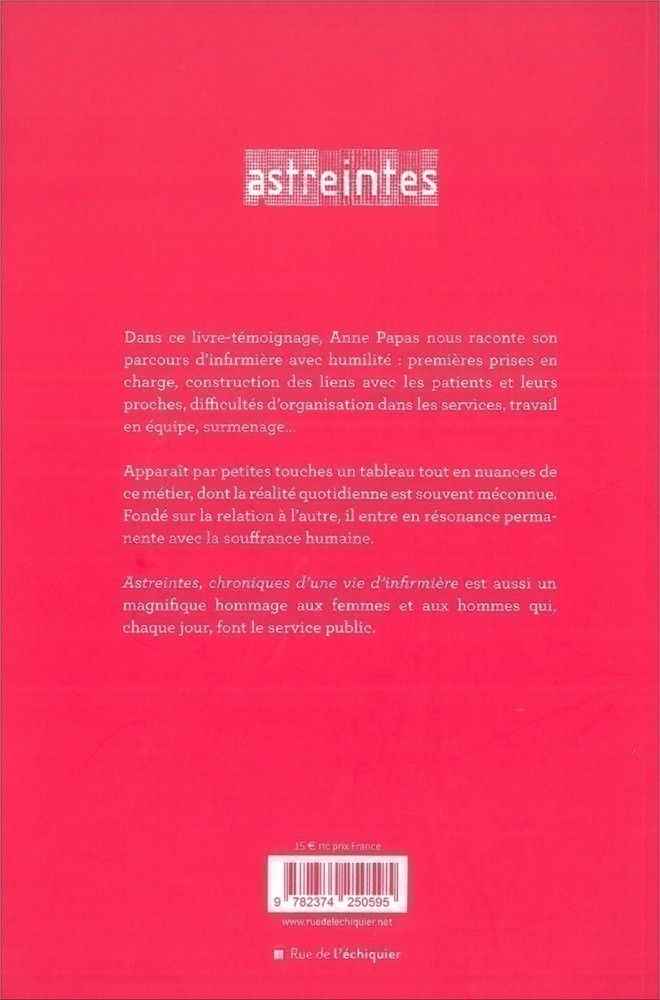 astreintes

Dans ce livre-témoignage, Anne Papas nous raconte son parcours d'infirmière avec humilité : premières prises en charge, construction des liens avec les patients et leurs proches, difficultés d'organisation dans les services, travail en équipe, surmenage...

Apparaît par petites touches un tableau tout en nuances de ce métier, dont la réalité quotidienne est souvent méconnue. Fondé sur la relation à l'autre, il entre en résonance permanente avec la souffrance humaine.

Astreintes, chroniques d'une vie d'infirmière est aussi un magnifique hommage aux femmes et aux hommes qui, chaque jour, font le service public.

15 € ttc prix France

9 782374 250595

www.ruedelechiquier.net

Rue de l'échiquier